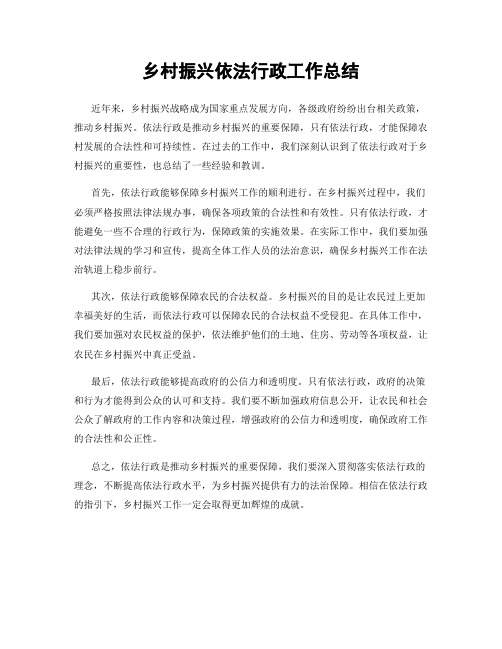 乡村振兴依法行政工作总结

近年来，乡村振兴战略成为国家重点发展方向，各级政府纷纷出台相关政策，推动乡村振兴。依法行政是推动乡村振兴的重要保障，只有依法行政，才能保障农村发展的合法性和可持续性。在过去的工作中，我们深刻认识到了依法行政对于乡村振兴的重要性，也总结了一些经验和教训。

首先，依法行政能够保障乡村振兴工作的顺利进行。在乡村振兴过程中，我们必须严格按照法律法规办事，确保各项政策的合法性和有效性。只有依法行政，才能避免一些不合理的行政行为，保障政策的实施效果。在实际工作中，我们要加强对法律法规的学习和宣传，提高全体工作人员的法治意识，确保乡村振兴工作在法治轨道上稳步前行。

其次，依法行政能够保障农民的合法权益。乡村振兴的目的是让农民过上更加幸福美好的生活，而依法行政可以保障农民的合法权益不受侵犯。在具体工作中，我们要加强对农民权益的保护，依法维护他们的土地、住房、劳动等各项权益，让农民在乡村振兴中真正受益。

最后，依法行政能够提高政府的公信力和透明度。只有依法行政，政府的决策和行为才能得到公众的认可和支持。我们要不断加强政府信息公开，让农民和社会公众了解政府的工作内容和决策过程，增强政府的公信力和透明度，确保政府工作的合法性和公正性。

总之，依法行政是推动乡村振兴的重要保障，我们要深入贯彻落实依法行政的理念，不断提高依法行政水平，为乡村振兴提供有力的法治保障。相信在依法行政的指引下，乡村振兴工作一定会取得更加辉煌的成就。